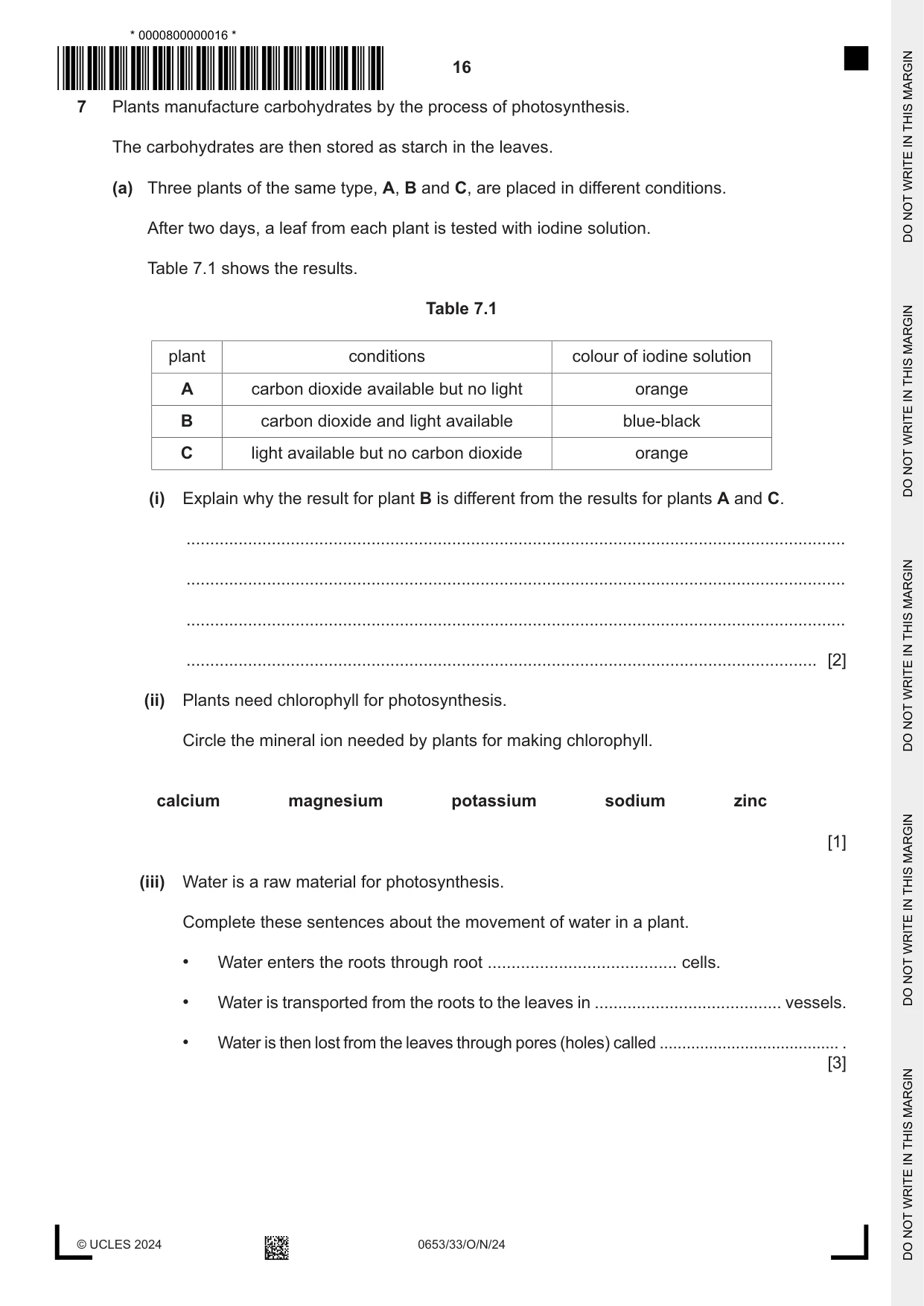 * 0000800000016 *

16

7 Plants manufacture carbohydrates by the process of photosynthesis.

The carbohydrates are then stored as starch in the leaves.

(a) Three plants of the same type, A, B and C, are placed in different conditions.

After two days, a leaf from each plant is tested with iodine solution.

Table 7.1 shows the results.

Table 7.1

| plant | conditions | colour of iodine solution |
|---|---|---|
| A | carbon dioxide available but no light | orange |
| B | carbon dioxide and light available | blue-black |
| C | light available but no carbon dioxide | orange |

(i) Explain why the result for plant B is different from the results for plants A and C.

____

____

____

____ [2]

(ii) Plants need chlorophyll for photosynthesis.

Circle the mineral ion needed by plants for making chlorophyll.

calcium magnesium potassium sodium zinc

[1]

(iii) Water is a raw material for photosynthesis.

Complete these sentences about the movement of water in a plant.

• Water enters the roots through root ____ cells.

• Water is transported from the roots to the leaves in ____ vessels.

• Water is then lost from the leaves through pores (holes) called ____ .
[3]

© UCLES 2024 0653/33/O/N/24

DO NOT WRITE IN THIS MARGIN